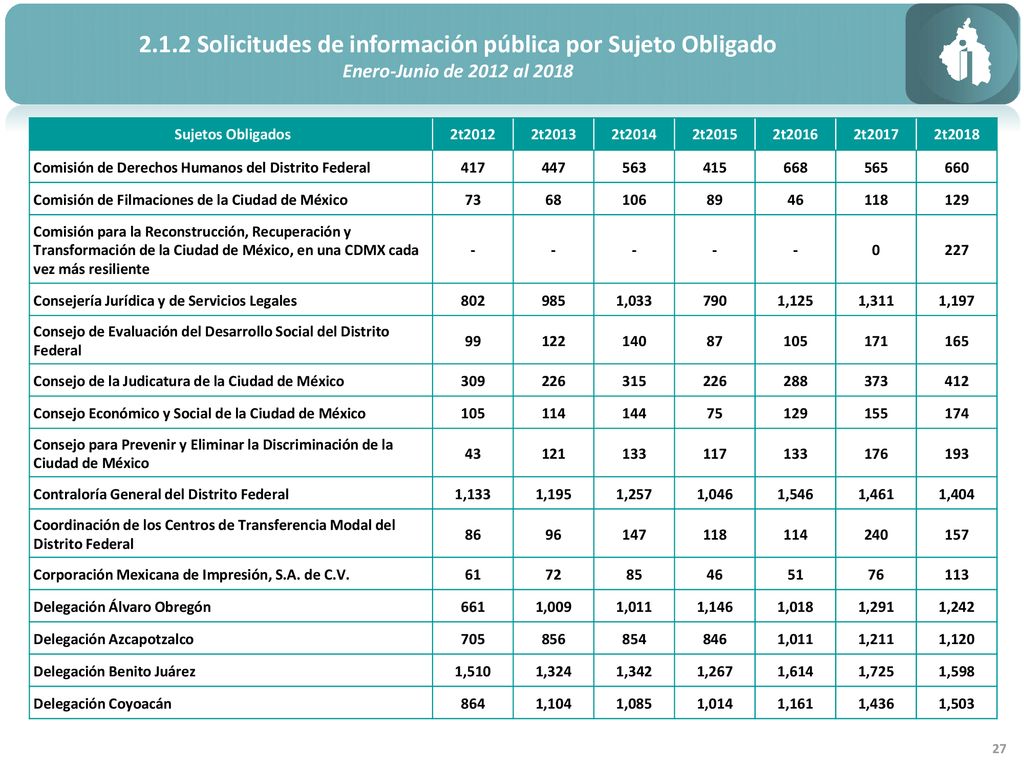 2.1.2 Solicitudes de información pública por Sujeto Obligado
Enero-Junio de 2012 al 2018

| Sujetos Obligados | 2t2012 | 2t2013 | 2t2014 | 2t2015 | 2t2016 | 2t2017 | 2t2018 |
|---|---|---|---|---|---|---|---|
| Comisión de Derechos Humanos del Distrito Federal | 417 | 447 | 563 | 415 | 668 | 565 | 660 |
| Comisión de Filmaciones de la Ciudad de México | 73 | 68 | 106 | 89 | 46 | 118 | 129 |
| Comisión para la Reconstrucción, Recuperación y Transformación de la Ciudad de México, en una CDMX cada vez más resiliente | - | - | - | - | - | 0 | 227 |
| Consejería Jurídica y de Servicios Legales | 802 | 985 | 1,033 | 790 | 1,125 | 1,311 | 1,197 |
| Consejo de Evaluación del Desarrollo Social del Distrito Federal | 99 | 122 | 140 | 87 | 105 | 171 | 165 |
| Consejo de la Judicatura de la Ciudad de México | 309 | 226 | 315 | 226 | 288 | 373 | 412 |
| Consejo Económico y Social de la Ciudad de México | 105 | 114 | 144 | 75 | 129 | 155 | 174 |
| Consejo para Prevenir y Eliminar la Discriminación de la Ciudad de México | 43 | 121 | 133 | 117 | 133 | 176 | 193 |
| Contraloría General del Distrito Federal | 1,133 | 1,195 | 1,257 | 1,046 | 1,546 | 1,461 | 1,404 |
| Coordinación de los Centros de Transferencia Modal del Distrito Federal | 86 | 96 | 147 | 118 | 114 | 240 | 157 |
| Corporación Mexicana de Impresión, S.A. de C.V. | 61 | 72 | 85 | 46 | 51 | 76 | 113 |
| Delegación Álvaro Obregón | 661 | 1,009 | 1,011 | 1,146 | 1,018 | 1,291 | 1,242 |
| Delegación Azcapotzalco | 705 | 856 | 854 | 846 | 1,011 | 1,211 | 1,120 |
| Delegación Benito Juárez | 1,510 | 1,324 | 1,342 | 1,267 | 1,614 | 1,725 | 1,598 |
| Delegación Coyoacán | 864 | 1,104 | 1,085 | 1,014 | 1,161 | 1,436 | 1,503 |

27